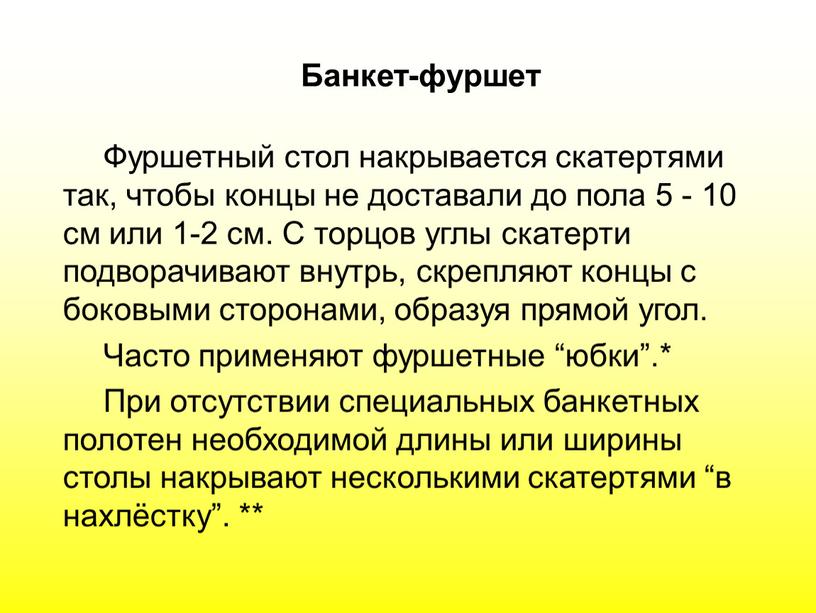 Банкет-фуршет

Фуршетный стол накрывается скатертями так, чтобы концы не доставали до пола 5 - 10 см или 1-2 см. С торцов углы скатерти подворачивают внутрь, скрепляют концы с боковыми сторонами, образуя прямой угол.

Часто применяют фуршетные “юбки”.*

При отсутствии специальных банкетных полотен необходимой длины или ширины столы накрывают несколькими скатертями “в нахлёстку”. **